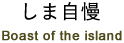 しま自慢

Boast of the island